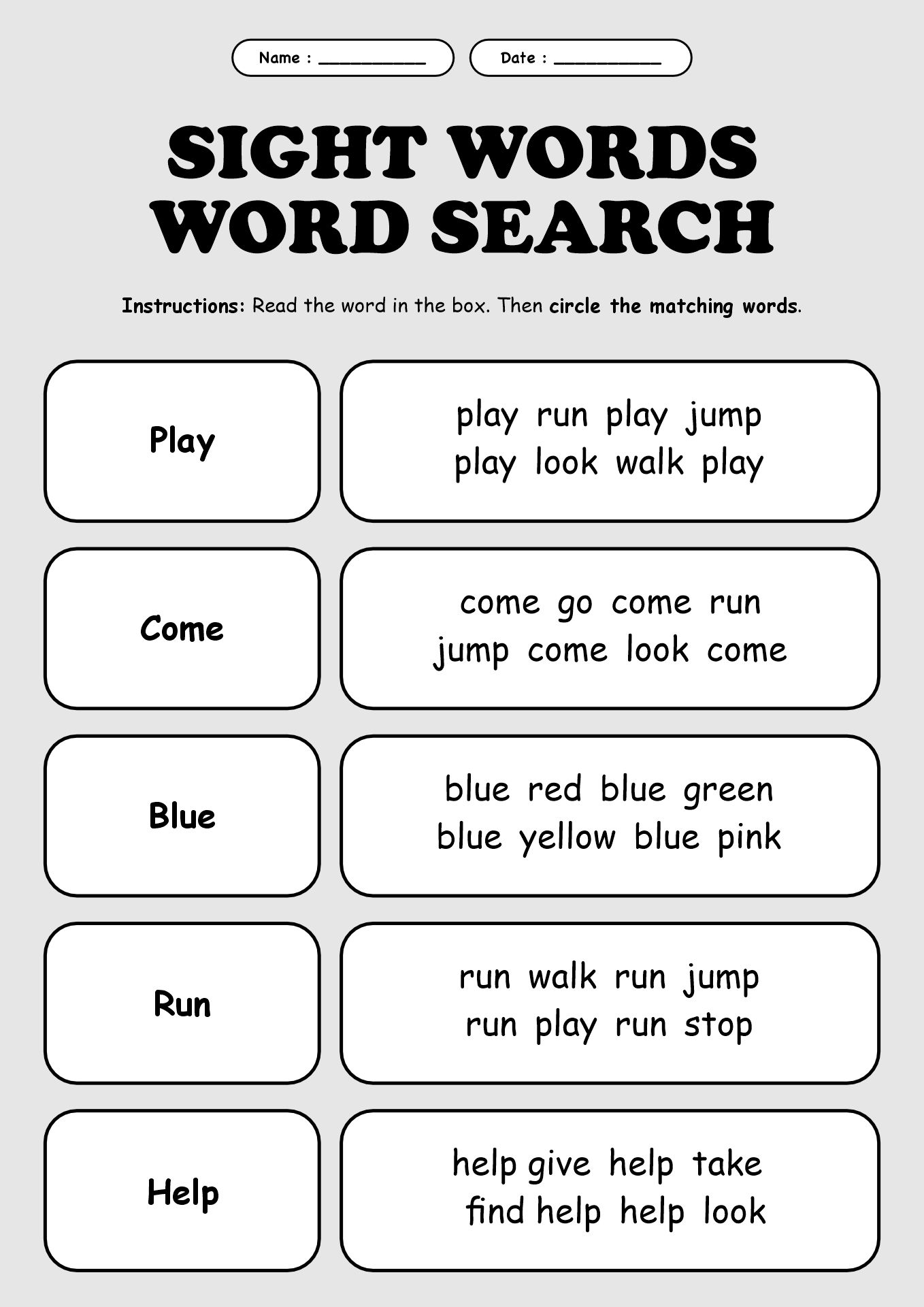 Name : __________

Date : __________

SIGHT WORDS WORD SEARCH

Instructions: Read the word in the box. Then circle the matching words.

Play

play run play jump
play look walk play

Come

come go come run
jump come look come

Blue

blue red blue green
blue yellow blue pink

Run

run walk run jump
run play run stop

Help

help give help take
find help help look